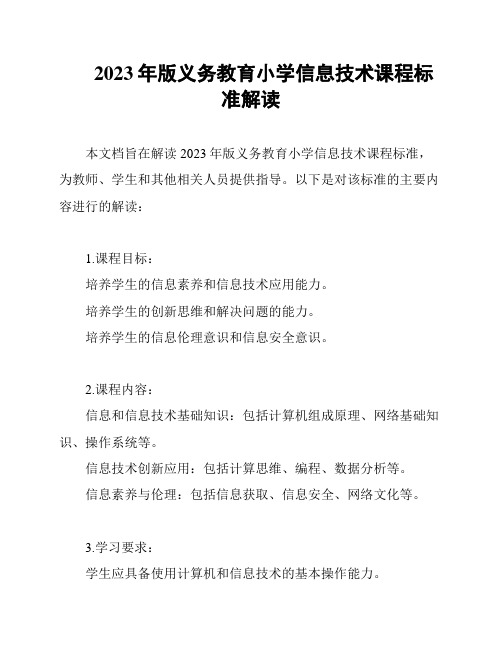 2023年版义务教育小学信息技术课程标准解读

本文档旨在解读2023年版义务教育小学信息技术课程标准，为教师、学生和其他相关人员提供指导。以下是对该标准的主要内容进行的解读：

1.课程目标：

培养学生的信息素养和信息技术应用能力。

培养学生的创新思维和解决问题的能力。

培养学生的信息伦理意识和信息安全意识。

2.课程内容：

信息和信息技术基础知识：包括计算机组成原理、网络基础知识、操作系统等。

信息技术创新应用：包括计算思维、编程、数据分析等。

信息素养与伦理：包括信息获取、信息安全、网络文化等。

3.学习要求：

学生应具备使用计算机和信息技术的基本操作能力。